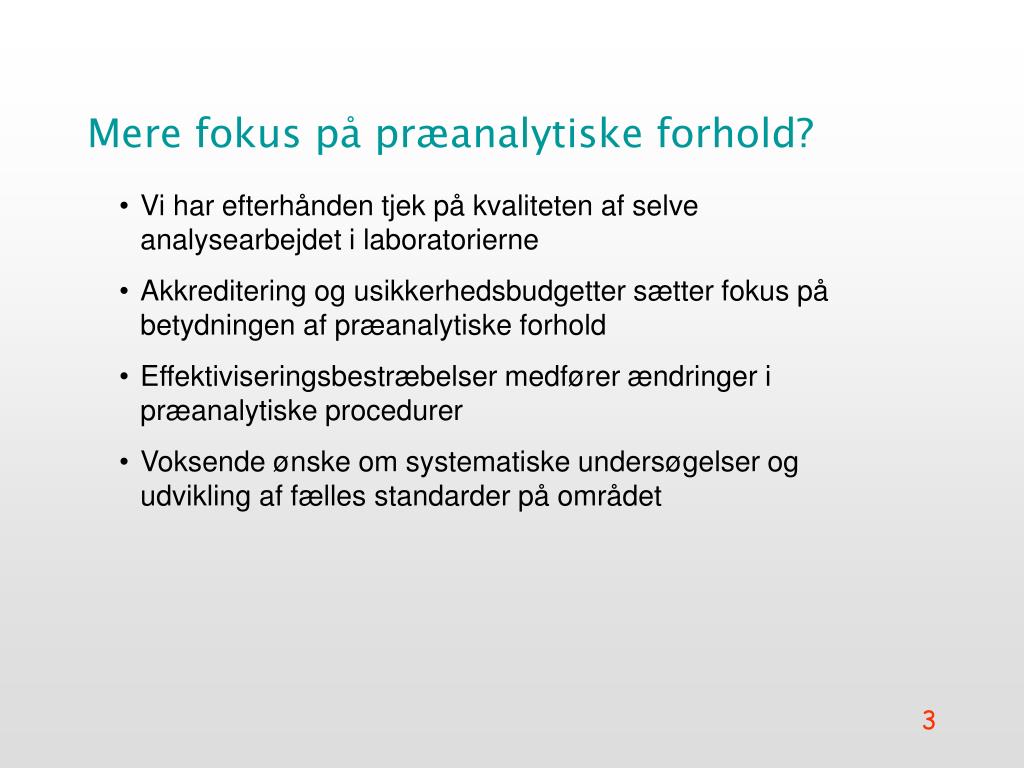 Mere fokus på præanalytiske forhold?

• Vi har efterhånden tjek på kvaliteten af selve analysearbejdet i laboratorierne

• Akkreditering og usikkerhedsbudgetter sætter fokus på betydningen af præanalytiske forhold

• Effektiviseringsbestræbelser medfører ændringer i præanalytiske procedurer

• Voksende ønske om systematiske undersøgelser og udvikling af fælles standarder på området

3